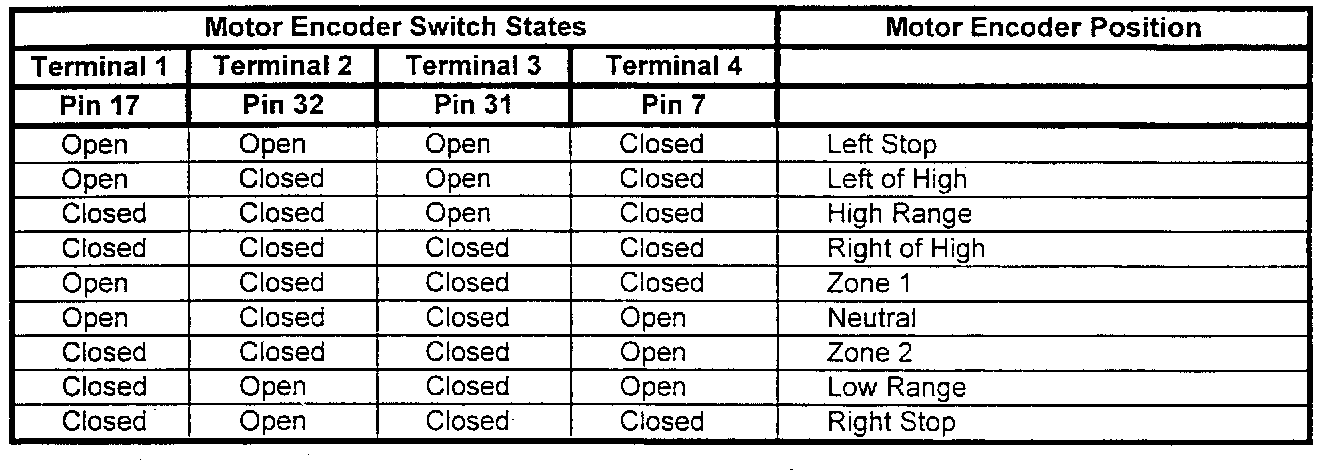 | Motor Encoder Switch States | | | | Motor Encoder Position |
|---|---|---|---|---|
| Terminal 1 | Terminal 2 | Terminal 3 | Terminal 4 | |
| Pin 17 | Pin 32 | Pin 31 | Pin 7 | |
| Open | Open | Open | Closed | Left Stop |
| Open | Closed | Open | Closed | Left of High |
| Closed | Closed | Open | Closed | High Range |
| Closed | Closed | Closed | Closed | Right of High |
| Open | Closed | Closed | Closed | Zone 1 |
| Open | Closed | Closed | Open | Neutral |
| Closed | Closed | Closed | Open | Zone 2 |
| Closed | Open | Closed | Open | Low Range |
| Closed | Open | Closed | Closed | Right Stop |